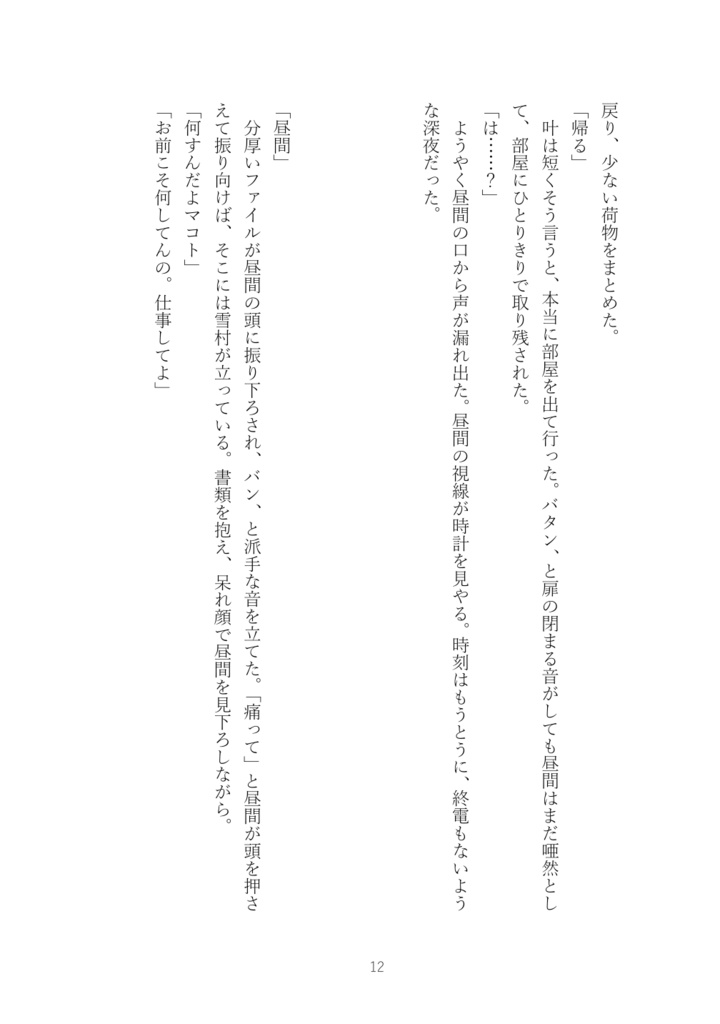 戻り、少ない荷物をまとめた。

「帰る」

叶は短くそう言うと、本当に部屋を出て行った。バタン、と扉の閉まる音がしても昼間はまだ唖然として、部屋にひとりきりで取り残された。

「は……？」

ようやく昼間の口から声が漏れ出た。昼間の視線が時計を見やる。時刻はもうとうに、終電もないような深夜だった。

「昼間」

分厚いファイルが昼間の頭に振り下ろされ、バン、と派手な音を立てた。「痛って」と昼間が頭を押さえて振り向けば、そこには雪村が立っている。書類を抱え、呆れ顔で昼間を見下ろしながら。

「何すんだよマコト」

「お前こそ何してんの。仕事してよ」

12